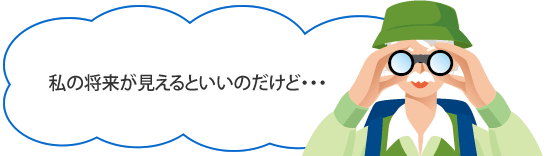 私の将来が見えるといいのだけど・・・